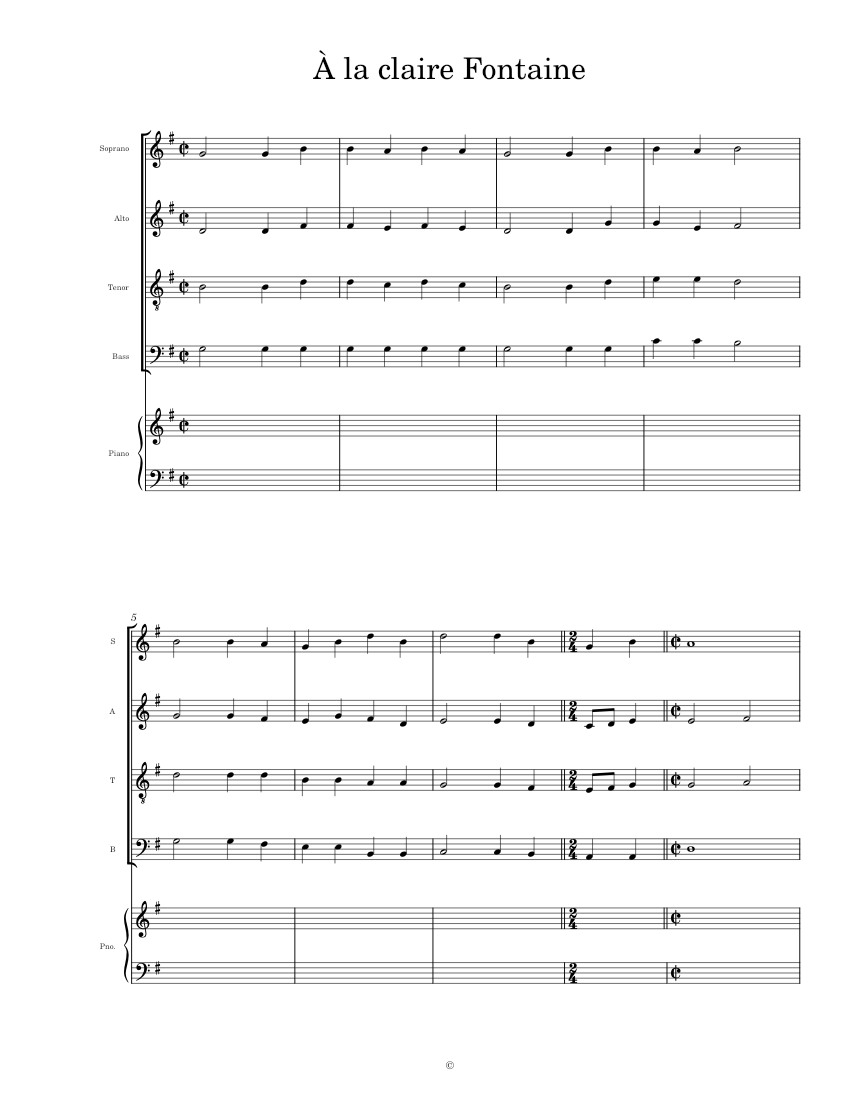 À la claire Fontaine

Soprano

Alto

Tenor

Bass

Piano

5

S

A

T

B

Pno.

©